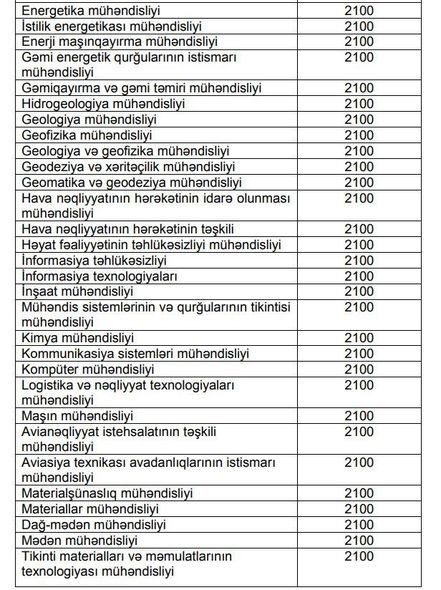 | | |
|---|---|
| Energetika mühəndisliyi | 2100 |
| İstilik energetikası mühəndisliyi | 2100 |
| Enerji maşınqayırma mühəndisliyi | 2100 |
| Gəmi energetik qurğularının istismarı mühəndisliyi | 2100 |
| Gəmiqayırma və gəmi təmiri mühəndisliyi | 2100 |
| Hidrogeologiya mühəndisliyi | 2100 |
| Geologiya mühəndisliyi | 2100 |
| Geofizika mühəndisliyi | 2100 |
| Geologiya və geofizika mühəndisliyi | 2100 |
| Geodeziya və xəritəçilik mühəndisliyi | 2100 |
| Geomatika və geodeziya mühəndisliyi | 2100 |
| Hava nəqliyyatının hərəkətinin idarə olunması mühəndisliyi | 2100 |
| Hava nəqliyyatının hərəkətinin təşkili | 2100 |
| Həyat fəaliyyətinin təhlükəsizliyi mühəndisliyi | 2100 |
| İnformasiya təhlükəsizliyi | 2100 |
| İnformasiya texnologiyaları | 2100 |
| İnşaat mühəndisliyi | 2100 |
| Mühəndis sistemlərinin və qurğularının tikintisi mühəndisliyi | 2100 |
| Kimya mühəndisliyi | 2100 |
| Kommunikasiya sistemləri mühəndisliyi | 2100 |
| Kompüter mühəndisliyi | 2100 |
| Logistika və nəqliyyat texnologiyaları mühəndisliyi | 2100 |
| Maşın mühəndisliyi | 2100 |
| Avianəqliyyat istehsalatının təşkili mühəndisliyi | 2100 |
| Aviasiya texnikası avadanlıqlarının istismarı mühəndisliyi | 2100 |
| Materialşünaslıq mühəndisliyi | 2100 |
| Materiallar mühəndisliyi | 2100 |
| Dağ-mədən mühəndisliyi | 2100 |
| Mədən mühəndisliyi | 2100 |
| Tikinti materialları və məmulatlarının texnologiyası mühəndisliyi | 2100 |